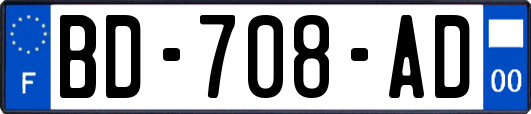 F

BD-708-AD

00